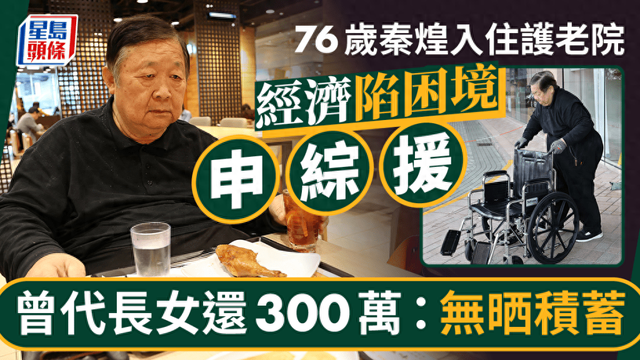 星島頭條

76歲秦煌入住護老院

經濟陷困境

申綜援

曾代長女還300萬：無晒積蓄